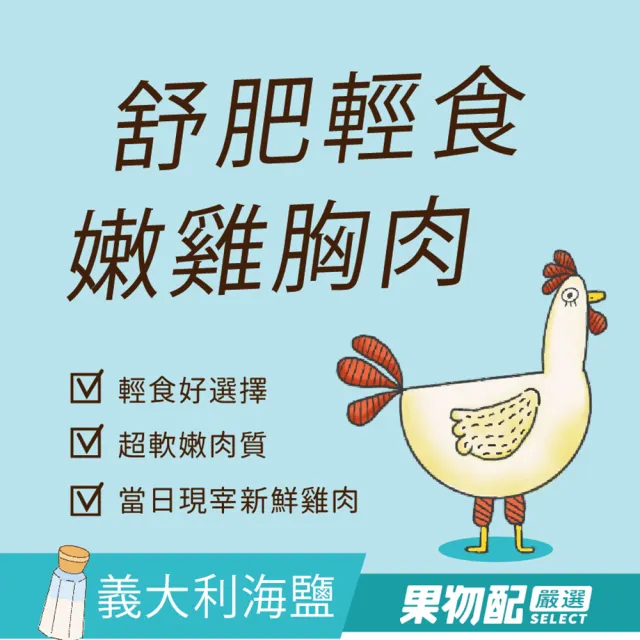 舒肥輕食
嫩雞胸肉

☑ 輕食好選擇
☑ 超軟嫩肉質
☑ 當日現宰新鮮雞肉

義大利海鹽

果物配 嚴選 SELECT